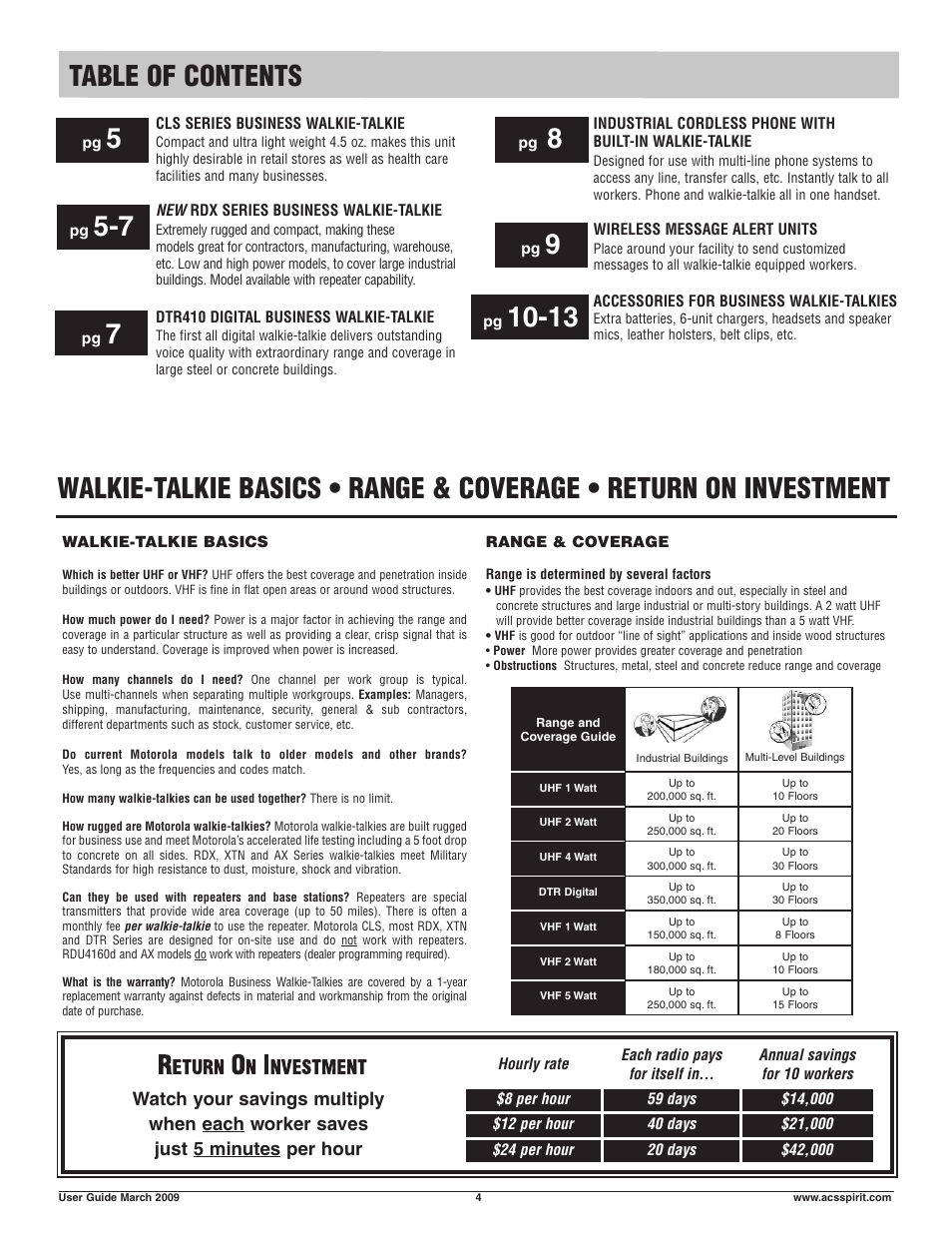 TABLE OF CONTENTS

pg 5

CLS SERIES BUSINESS WALKIE-TALKIE
Compact and ultra light weight 4.5 oz. makes this unit highly desirable in retail stores as well as health care facilities and many businesses.

pg 5-7

NEW RDX SERIES BUSINESS WALKIE-TALKIE
Extremely rugged and compact, making these models great for contractors, manufacturing, warehouse, etc. Low and high power models, to cover large industrial buildings. Model available with repeater capability.

pg 7

DTR410 DIGITAL BUSINESS WALKIE-TALKIE
The first all digital walkie-talkie delivers outstanding voice quality with extraordinary range and coverage in large steel or concrete buildings.

pg 8

INDUSTRIAL CORDLESS PHONE WITH BUILT-IN WALKIE-TALKIE
Designed for use with multi-line phone systems to access any line, transfer calls, etc. Instantly talk to all workers. Phone and walkie-talkie all in one handset.

pg 9

WIRELESS MESSAGE ALERT UNITS
Place around your facility to send customized messages to all walkie-talkie equipped workers.

pg 10-13

ACCESSORIES FOR BUSINESS WALKIE-TALKIES
Extra batteries, 6-unit chargers, headsets and speaker mics, leather holsters, belt clips, etc.

WALKIE-TALKIE BASICS • RANGE & COVERAGE • RETURN ON INVESTMENT

WALKIE-TALKIE BASICS

Which is better UHF or VHF? UHF offers the best coverage and penetration inside buildings or outdoors. VHF is fine in flat open areas or around wood structures.

How much power do I need? Power is a major factor in achieving the range and coverage in a particular structure as well as providing a clear, crisp signal that is easy to understand. Coverage is improved when power is increased.

How many channels do I need? One channel per work group is typical. Use multi-channels when separating multiple workgroups. Examples: Managers, shipping, manufacturing, maintenance, security, general & sub contractors, different departments such as stock, customer service, etc.

Do current Motorola models talk to older models and other brands? Yes, as long as the frequencies and codes match.

How many walkie-talkies can be used together? There is no limit.

How rugged are Motorola walkie-talkies? Motorola walkie-talkies are built rugged for business use and meet Motorola's accelerated life testing including a 5 foot drop to concrete on all sides. RDX, XTN and AX Series walkie-talkies meet Military Standards for high resistance to dust, moisture, shock and vibration.

Can they be used with repeaters and base stations? Repeaters are special transmitters that provide wide area coverage (up to 50 miles). There is often a monthly fee per walkie-talkie to use the repeater. Motorola CLS, most RDX, XTN and DTR Series are designed for on-site use and do not work with repeaters. RDU4160d and AX models do work with repeaters (dealer programming required).

What is the warranty? Motorola Business Walkie-Talkies are covered by a 1-year replacement warranty against defects in material and workmanship from the original date of purchase.

RANGE & COVERAGE

Range is determined by several factors
• UHF provides the best coverage indoors and out, especially in steel and concrete structures and large industrial or multi-story buildings. A 2 watt UHF will provide better coverage inside industrial buildings than a 5 watt VHF.
• VHF is good for outdoor "line of sight" applications and inside wood structures
• Power More power provides greater coverage and penetration
• Obstructions Structures, metal, steel and concrete reduce range and coverage

| Range and Coverage Guide | Industrial Buildings | Multi-Level Buildings |
|---|---|---|
| UHF 1 Watt | Up to 200,000 sq. ft. | Up to 10 Floors |
| UHF 2 Watt | Up to 250,000 sq. ft. | Up to 20 Floors |
| UHF 4 Watt | Up to 300,000 sq. ft. | Up to 30 Floors |
| DTR Digital | Up to 350,000 sq. ft. | Up to 30 Floors |
| VHF 1 Watt | Up to 150,000 sq. ft. | Up to 8 Floors |
| VHF 2 Watt | Up to 180,000 sq. ft. | Up to 10 Floors |
| VHF 5 Watt | Up to 250,000 sq. ft. | Up to 15 Floors |

RETURN ON INVESTMENT

Watch your savings multiply when each worker saves just 5 minutes per hour

| Hourly rate | Each radio pays for itself in… | Annual savings for 10 workers |
|---|---|---|
| $8 per hour | 59 days | $14,000 |
| $12 per hour | 40 days | $21,000 |
| $24 per hour | 20 days | $42,000 |

User Guide March 2009 4 www.acsspirit.com